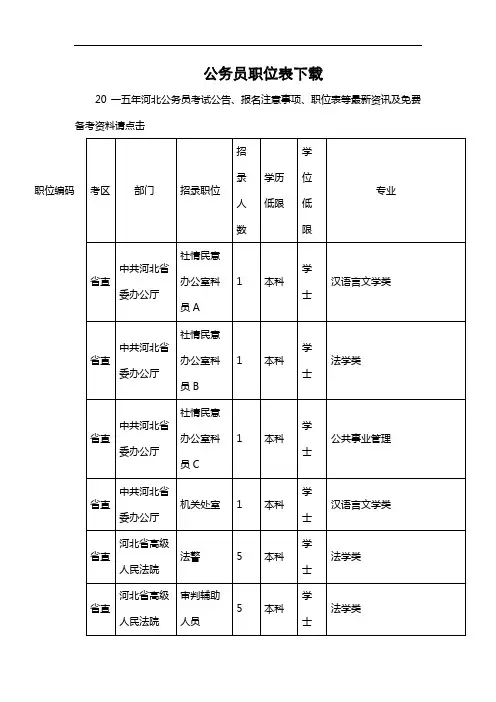 公务员职位表下载

20 一五年河北公务员考试公告、报名注意事项、职位表等最新资讯及免费备考资料请点击

| 职位编码 | 考区 | 部门 | 招录职位 | 招录人数 | 学历低限 | 学位低限 | 专业 |
|---|---|---|---|---|---|---|---|
| | 省直 | 中共河北省委办公厅 | 社情民意办公室科员 A | 1 | 本科 | 学士 | 汉语言文学类 |
| | 省直 | 中共河北省委办公厅 | 社情民意办公室科员 B | 1 | 本科 | 学士 | 法学类 |
| | 省直 | 中共河北省委办公厅 | 社情民意办公室科员 C | 1 | 本科 | 学士 | 公共事业管理 |
| | 省直 | 中共河北省委办公厅 | 机关处室 | 1 | 本科 | 学士 | 汉语言文学类 |
| | 省直 | 河北省高级人民法院 | 法警 | 5 | 本科 | 学士 | 法学类 |
| | 省直 | 河北省高级人民法院 | 审判辅助人员 | 5 | 本科 | 学士 | 法学类 |